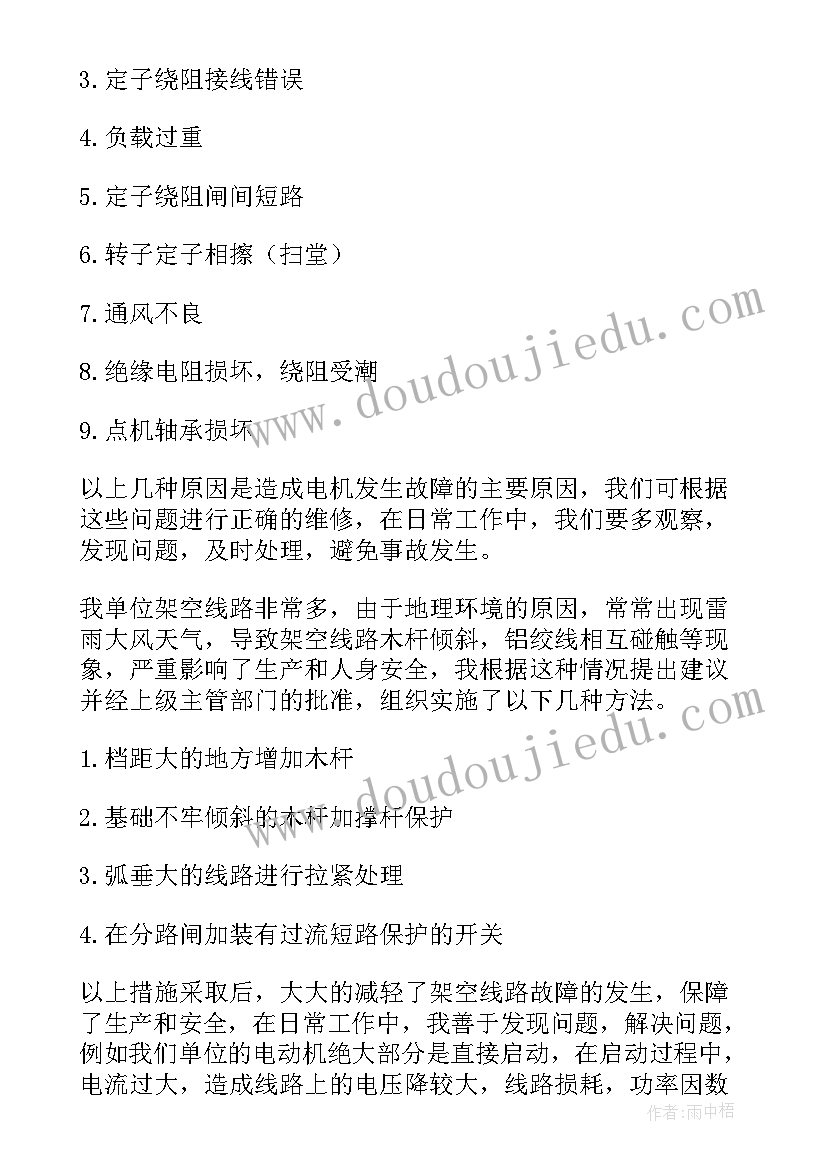 3. 定子绕阻接线错误

4. 负载过重

5. 定子绕阻闸间短路

6. 转子定子相擦（扫堂）

7. 通风不良

8. 绝缘电阻损坏，绕阻受潮

9. 点机轴承损坏

以上几种原因是造成电机发生故障的主要原因，我们可根据这些问题进行正确的维修，在日常工作中，我们要多观察，发现问题，及时处理，避免事故发生。

我单位架空线路非常多，由于地理环境的原因，常常出现雷雨大风天气，导致架空线路木杆倾斜，铝绞线相互碰触等现象，严重影响了生产和人身安全，我根据这种情况提出建议并经上级主管部门的批准，组织实施了以下几种方法。

1. 档距大的地方增加木杆

2. 基础不牢倾斜的木杆加撑杆保护

3. 弧垂大的线路进行拉紧处理

4. 在分路闸加装有过流短路保护的开关

以上措施采取后，大大的减轻了架空线路故障的发生，保障了生产和安全，在日常工作中，我善于发现问题，解决问题，例如我们单位的电动机绝大部分是直接启动，在启动过程中，电流过大，造成线路上的电压降较大，线路损耗，功率因数

www.doudoujiedu.com

www.doudoujiedu.com

作者：雨中梧